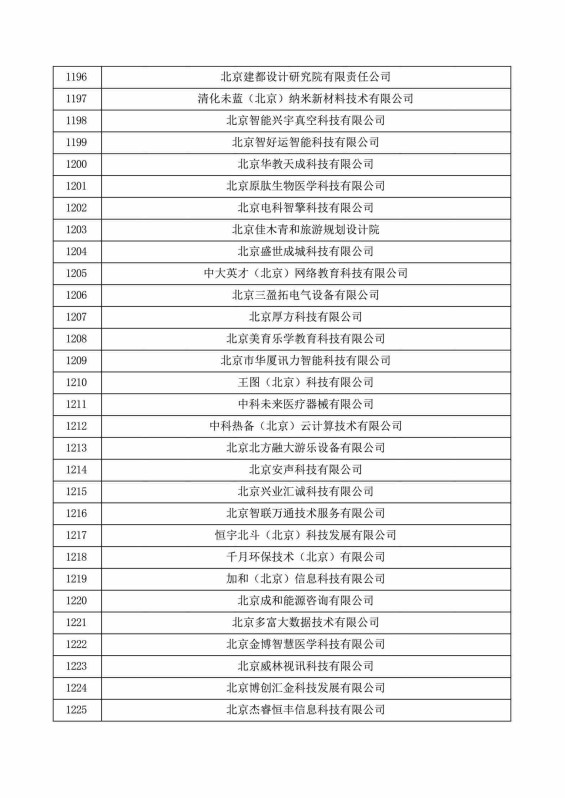 | 1196 | 北京建都设计研究院有限责任公司 |
|---|---|
| 1197 | 清化未蓝（北京）纳米新材料技术有限公司 |
| 1198 | 北京智能兴宇真空科技有限公司 |
| 1199 | 北京智好运智能科技有限公司 |
| 1200 | 北京华教天成科技有限公司 |
| 1201 | 北京原肽生物医学科技有限公司 |
| 1202 | 北京电科智擎科技有限公司 |
| 1203 | 北京佳木青和旅游规划设计院 |
| 1204 | 北京盛世成城科技有限公司 |
| 1205 | 中大英才（北京）网络教育科技有限公司 |
| 1206 | 北京三盈拓电气设备有限公司 |
| 1207 | 北京厚方科技有限公司 |
| 1208 | 北京美育乐学教育科技有限公司 |
| 1209 | 北京市华厦讯力智能科技有限公司 |
| 1210 | 王图（北京）科技有限公司 |
| 1211 | 中科未来医疗器械有限公司 |
| 1212 | 中科热备（北京）云计算技术有限公司 |
| 1213 | 北京北方融大游乐设备有限公司 |
| 1214 | 北京安声科技有限公司 |
| 1215 | 北京兴业汇诚科技有限公司 |
| 1216 | 北京智联万通技术服务有限公司 |
| 1217 | 恒宇北斗（北京）科技发展有限公司 |
| 1218 | 千月环保技术（北京）有限公司 |
| 1219 | 加和（北京）信息科技有限公司 |
| 1220 | 北京成和能源咨询有限公司 |
| 1221 | 北京多富大数据技术有限公司 |
| 1222 | 北京金博智慧医学科技有限公司 |
| 1223 | 北京威林视讯科技有限公司 |
| 1224 | 北京博创汇金科技发展有限公司 |
| 1225 | 北京杰睿恒丰信息科技有限公司 |